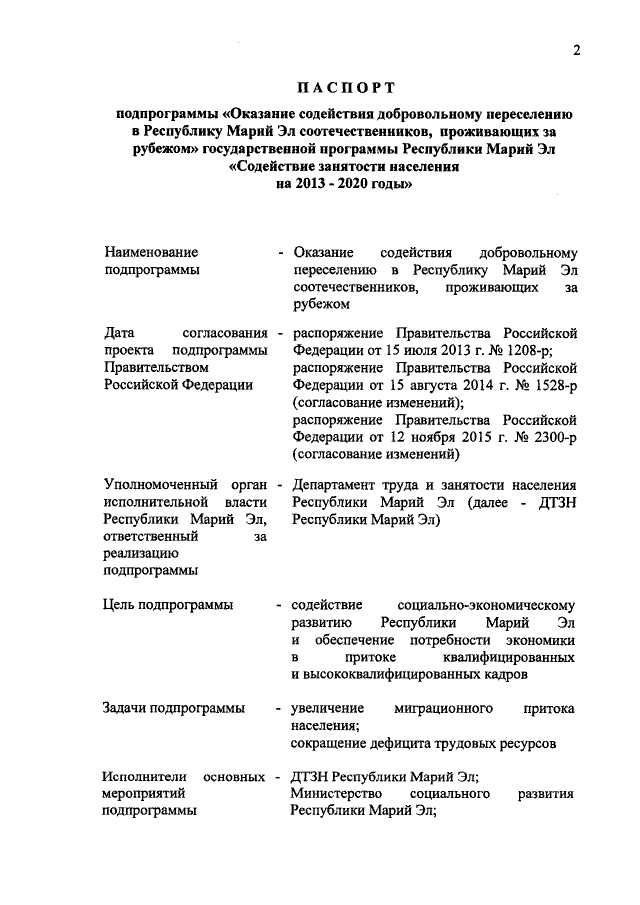 2

ПАСПОРТ

подпрограммы «Оказание содействия добровольному переселению в Республику Марий Эл соотечественников, проживающих за рубежом» государственной программы Республики Марий Эл «Содействие занятости населения на 2013 - 2020 годы»

| | | |
|---|---|---|
| Наименование подпрограммы | - | Оказание содействия добровольному переселению в Республику Марий Эл соотечественников, проживающих за рубежом |
| Дата согласования проекта подпрограммы Правительством Российской Федерации | - | распоряжение Правительства Российской Федерации от 15 июля 2013 г. № 1208-р; распоряжение Правительства Российской Федерации от 15 августа 2014 г. № 1528-р (согласование изменений); распоряжение Правительства Российской Федерации от 12 ноября 2015 г. № 2300-р (согласование изменений) |
| Уполномоченный орган исполнительной власти Республики Марий Эл, ответственный за реализацию подпрограммы | - | Департамент труда и занятости населения Республики Марий Эл (далее - ДТЗН Республики Марий Эл) |
| Цель подпрограммы | - | содействие социально-экономическому развитию Республики Марий Эл и обеспечение потребности экономики в притоке квалифицированных и высококвалифицированных кадров |
| Задачи подпрограммы | - | увеличение миграционного притока населения; сокращение дефицита трудовых ресурсов |
| Исполнители основных мероприятий подпрограммы | - | ДТЗН Республики Марий Эл; Министерство социального развития Республики Марий Эл; |